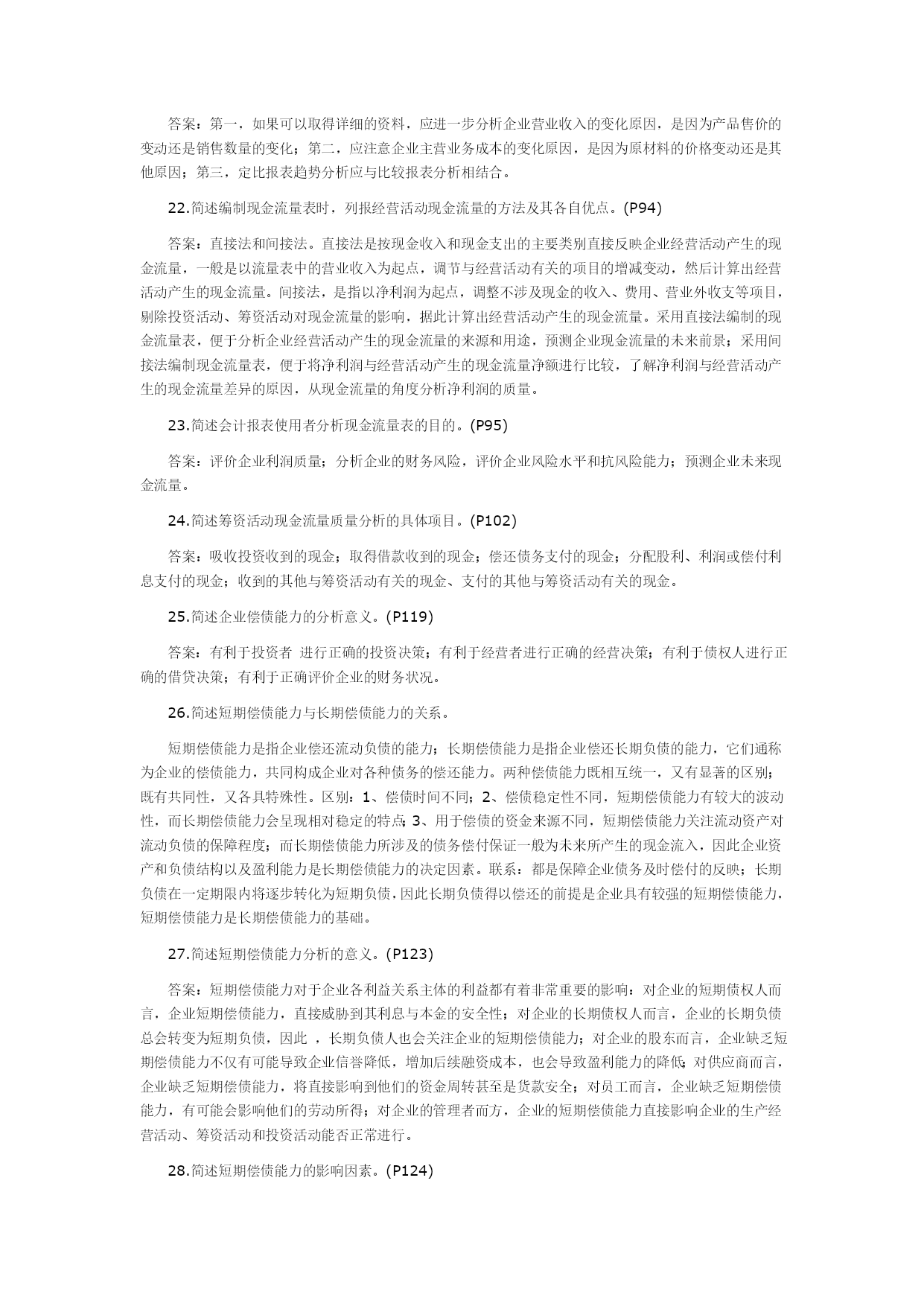 答案：第一，如果可以取得详细的资料，应进一步分析企业营业收入的变化原因，是因为产品售价的变动还是销售数量的变化；第二，应注意企业主营业务成本的变化原因，是因为原材料的价格变动还是其他原因；第三，定比报表趋势分析应与比较报表分析相结合。

22.简述编制现金流量表时，列报经营活动现金流量的方法及其各自优点。(P94)

答案：直接法和间接法。直接法是按现金收入和现金支出的主要类别直接反映企业经营活动产生的现金流量，一般是以流量表中的营业收入为起点，调节与经营活动有关的项目的增减变动，然后计算出经营活动产生的现金流量。间接法，是指以净利润为起点，调整不涉及现金的收入、费用、营业外收支等项目，剔除投资活动、筹资活动对现金流量的影响，据此计算出经营活动产生的现金流量。采用直接法编制的现金流量表，便于分析企业经营活动产生的现金流量的来源和用途，预测企业现金流量的未来前景；采用间接法编制现金流量表，便于将净利润与经营活动产生的现金流量净额进行比较，了解净利润与经营活动产生的现金流量差异的原因，从现金流量的角度分析净利润的质量。

23.简述会计报表使用者分析现金流量表的目的。(P95)

答案：评价企业利润质量；分析企业的财务风险，评价企业风险水平和抗风险能力；预测企业未来现金流量。

24.简述筹资活动现金流量质量分析的具体项目。(P102)

答案：吸收投资收到的现金；取得借款收到的现金；偿还债务支付的现金；分配股利、利润或偿付利息支付的现金；收到的其他与筹资活动有关的现金、支付的其他与筹资活动有关的现金。

25.简述企业偿债能力的分析意义。(P119)

答案：有利于投资者 进行正确的投资决策；有利于经营者进行正确的经营决策；有利于债权人进行正确的借贷决策；有利于正确评价企业的财务状况。

26.简述短期偿债能力与长期偿债能力的关系。

短期偿债能力是指企业偿还流动负债的能力；长期偿债能力是指企业偿还长期负债的能力，它们通称为企业的偿债能力，共同构成企业对各种债务的偿还能力。两种偿债能力既相互统一，又有显著的区别；既有共同性，又各具特殊性。区别：1、偿债时间不同；2、偿债稳定性不同，短期偿债能力有较大的波动性，而长期偿债能力会呈现相对稳定的特点；3、用于偿债的资金来源不同，短期偿债能力关注流动资产对流动负债的保障程度；而长期偿债能力所涉及的债务偿付保证一般为未来所产生的现金流入，因此企业资产和负债结构以及盈利能力是长期偿债能力的决定因素。联系：都是保障企业债务及时偿付的反映；长期负债在一定期限内将逐步转化为短期负债，因此长期负债得以偿还的前提是企业具有较强的短期偿债能力，短期偿债能力是长期偿债能力的基础。

27.简述短期偿债能力分析的意义。(P123)

答案：短期偿债能力对于企业各利益关系主体的利益都有着非常重要的影响：对企业的短期债权人而言，企业短期偿债能力，直接威胁到其利息与本金的安全性；对企业的长期债权人而言，企业的长期负债总会转变为短期负债，因此 ，长期负债人也会关注企业的短期偿债能力；对企业的股东而言，企业缺乏短期偿债能力不仅有可能导致企业信誉降低，增加后续融资成本，也会导致盈利能力的降低；对供应商而言，企业缺乏短期偿债能力，将直接影响到他们的资金周转甚至是货款安全；对员工而言，企业缺乏短期偿债能力，有可能会影响他们的劳动所得；对企业的管理者而方，企业的短期偿债能力直接影响企业的生产经营活动、筹资活动和投资活动能否正常进行。

28.简述短期偿债能力的影响因素。(P124)